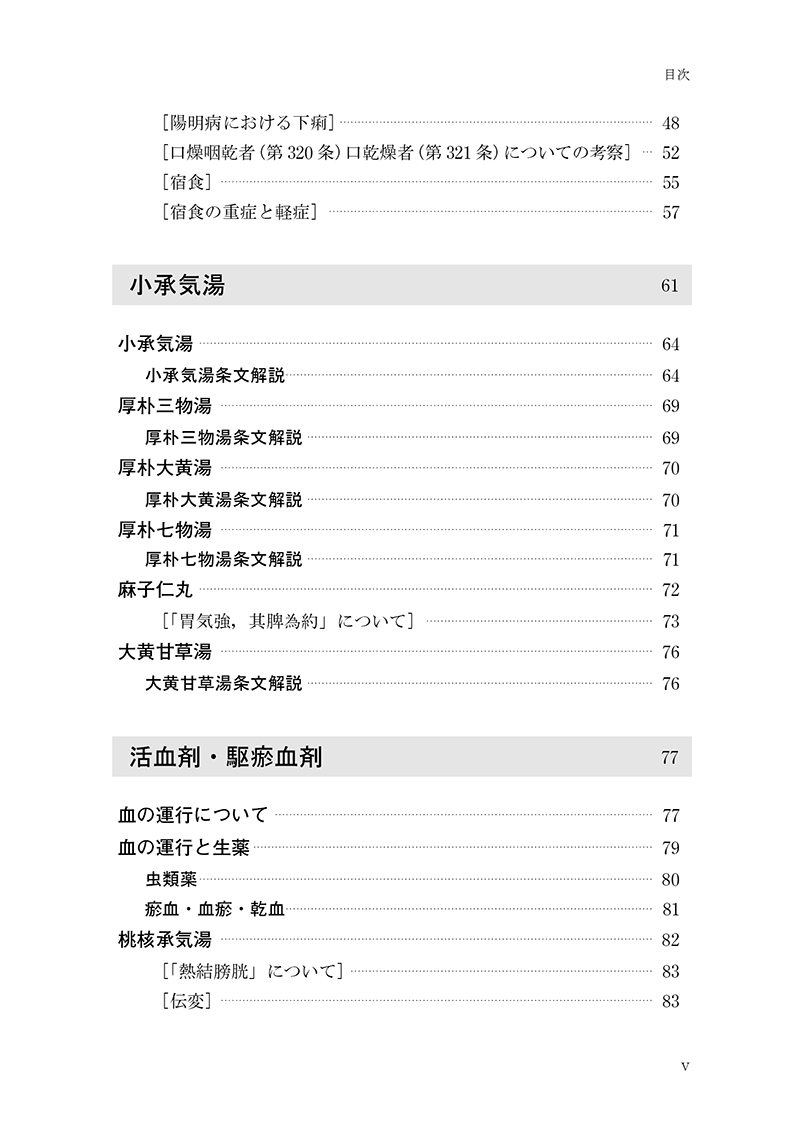 目次

［陽明病における下痢］ 48
［口燥咽乾者（第 320 条）口乾燥者（第 321 条）についての考察］ 52
［宿食］ 55
［宿食の重症と軽症］ 57

小承気湯 61

小承気湯 64
小承気湯条文解説 64
厚朴三物湯 69
厚朴三物湯条文解説 69
厚朴大黄湯 70
厚朴大黄湯条文解説 70
厚朴七物湯 71
厚朴七物湯条文解説 71
麻子仁丸 72
［「胃気強，其脾為約」について］ 73
大黄甘草湯 76
大黄甘草湯条文解説 76

活血剤・駆瘀血剤 77

血の運行について 77
血の運行と生薬 79
虫類薬 80
瘀血・血瘀・乾血 81
桃核承気湯 82
［「熱結膀胱」について］ 83
［伝変］ 83

v